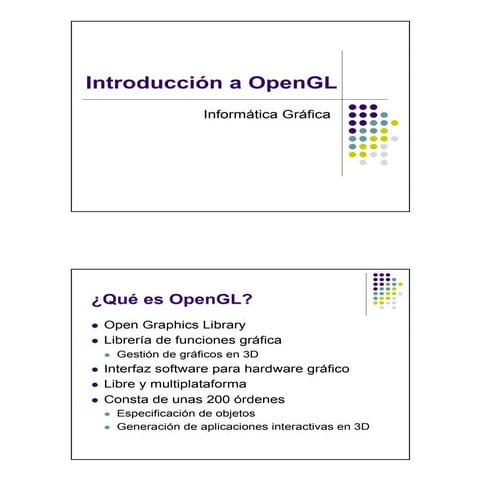 Introducción a OpenGL

Informática Gráfica

¿Qué es OpenGL?

- Open Graphics Library
- Librería de funciones gráfica
  - Gestión de gráficos en 3D
- Interfaz software para hardware gráfico
- Libre y multiplataforma
- Consta de unas 200 órdenes
  - Especificación de objetos
  - Generación de aplicaciones interactivas en 3D